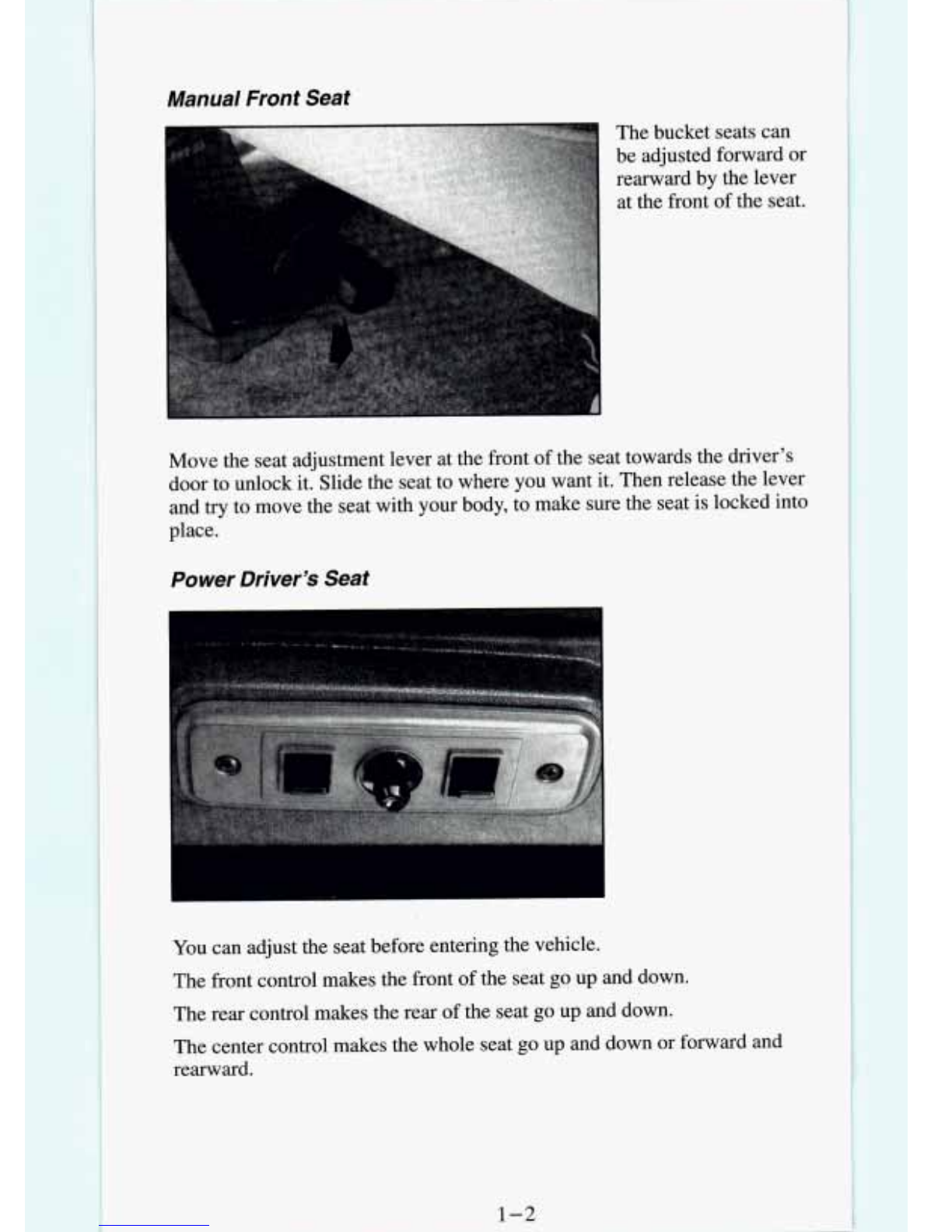 Manual Front Seat

The bucket seats can be adjusted forward or rearward by the lever at the front of the seat.

Move the seat adjustment lever at the front of the seat towards the driver's door to unlock it. Slide the seat to where you want it. Then release the lever and try to move the seat with your body, to make sure the seat is locked into place.

Power Driver's Seat

You can adjust the seat before entering the vehicle.

The front control makes the front of the seat go up and down.

The rear control makes the rear of the seat go up and down.

The center control makes the whole seat go up and down or forward and rearward.

1-2